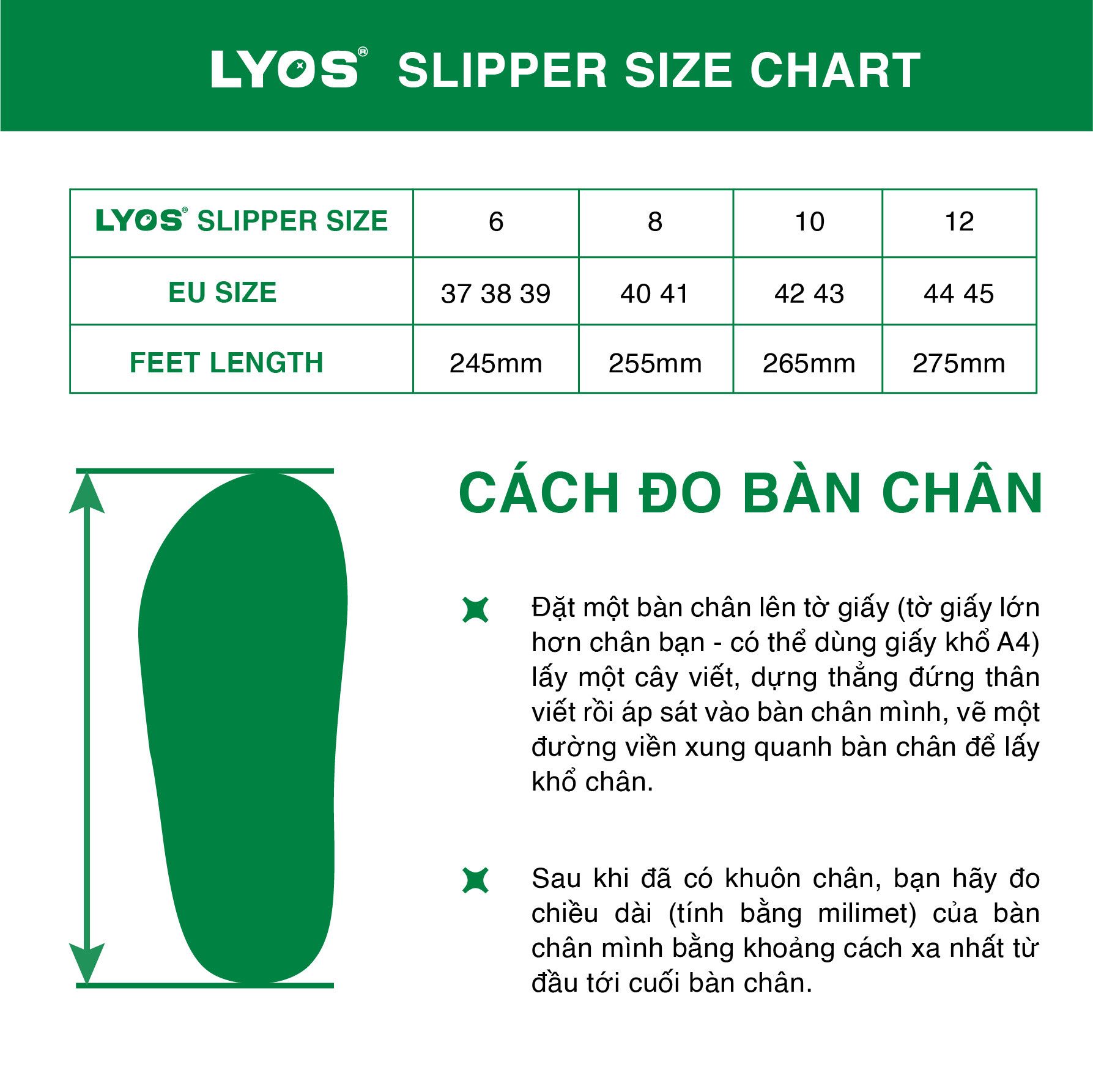 LYOS® SLIPPER SIZE CHART

| LYOS® SLIPPER SIZE | 6 | 8 | 10 | 12 |
|---|---|---|---|---|
| EU SIZE | 37 38 39 | 40 41 | 42 43 | 44 45 |
| FEET LENGTH | 245mm | 255mm | 265mm | 275mm |

CÁCH ĐO BÀN CHÂN

Đặt một bàn chân lên tờ giấy (tờ giấy lớn hơn chân bạn - có thể dùng giấy khổ A4) lấy một cây viết, dựng thẳng đứng thân viết rồi áp sát vào bàn chân mình, vẽ một đường viền xung quanh bàn chân để lấy khổ chân.

Sau khi đã có khuôn chân, bạn hãy đo chiều dài (tính bằng milimet) của bàn chân mình bằng khoảng cách xa nhất từ đầu tới cuối bàn chân.